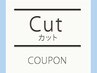 Cut
カット

COUPON